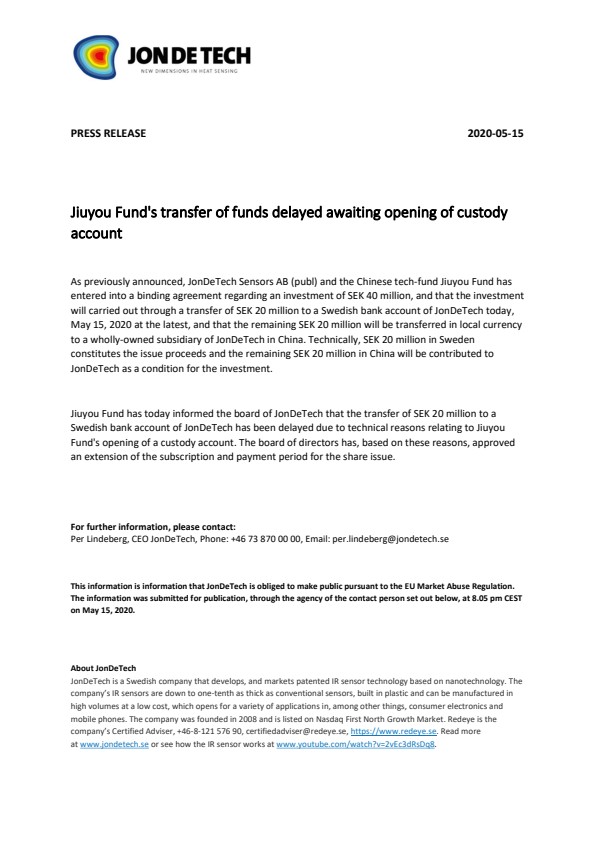 JON DE TECH
NEW DIMENSIONS IN HEAT SENSING

PRESS RELEASE 2020-05-15

Jiuyou Fund's transfer of funds delayed awaiting opening of custody account

As previously announced, JonDeTech Sensors AB (publ) and the Chinese tech-fund Jiuyou Fund has entered into a binding agreement regarding an investment of SEK 40 million, and that the investment will carried out through a transfer of SEK 20 million to a Swedish bank account of JonDeTech today, May 15, 2020 at the latest, and that the remaining SEK 20 million will be transferred in local currency to a wholly-owned subsidiary of JonDeTech in China. Technically, SEK 20 million in Sweden constitutes the issue proceeds and the remaining SEK 20 million in China will be contributed to JonDeTech as a condition for the investment.

Jiuyou Fund has today informed the board of JonDeTech that the transfer of SEK 20 million to a Swedish bank account of JonDeTech has been delayed due to technical reasons relating to Jiuyou Fund's opening of a custody account. The board of directors has, based on these reasons, approved an extension of the subscription and payment period for the share issue.

For further information, please contact:
Per Lindeberg, CEO JonDeTech, Phone: +46 73 870 00 00, Email: per.lindeberg@jondetech.se

This information is information that JonDeTech is obliged to make public pursuant to the EU Market Abuse Regulation. The information was submitted for publication, through the agency of the contact person set out below, at 8.05 pm CEST on May 15, 2020.

About JonDeTech
JonDeTech is a Swedish company that develops, and markets patented IR sensor technology based on nanotechnology. The company's IR sensors are down to one-tenth as thick as conventional sensors, built in plastic and can be manufactured in high volumes at a low cost, which opens for a variety of applications in, among other things, consumer electronics and mobile phones. The company was founded in 2008 and is listed on Nasdaq First North Growth Market. Redeye is the company's Certified Adviser, +46-8-121 576 90, certifiedadviser@redeye.se, https://www.redeye.se. Read more at www.jondetech.se or see how the IR sensor works at www.youtube.com/watch?v=2vEc3dRsDq8.